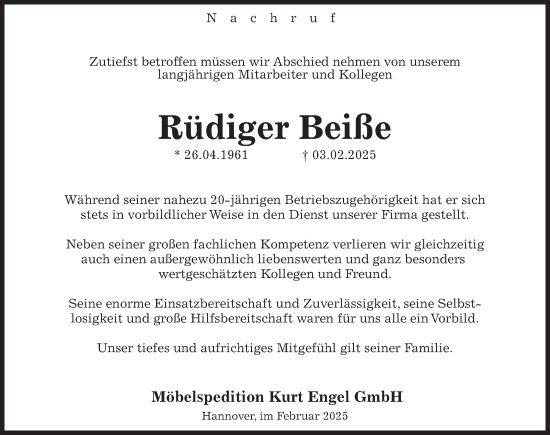 Nachruf

Zutiefst betroffen müssen wir Abschied nehmen von unserem langjährigen Mitarbeiter und Kollegen

Rüdiger Beiße

* 26.04.1961 † 03.02.2025

Während seiner nahezu 20-jährigen Betriebszugehörigkeit hat er sich stets in vorbildlicher Weise in den Dienst unserer Firma gestellt.

Neben seiner großen fachlichen Kompetenz verlieren wir gleichzeitig auch einen außergewöhnlich liebenswerten und ganz besonders wertgeschätzten Kollegen und Freund.

Seine enorme Einsatzbereitschaft und Zuverlässigkeit, seine Selbstlosigkeit und große Hilfsbereitschaft waren für uns alle ein Vorbild.

Unser tiefes und aufrichtiges Mitgefühl gilt seiner Familie.

Möbelspedition Kurt Engel GmbH
Hannover, im Februar 2025